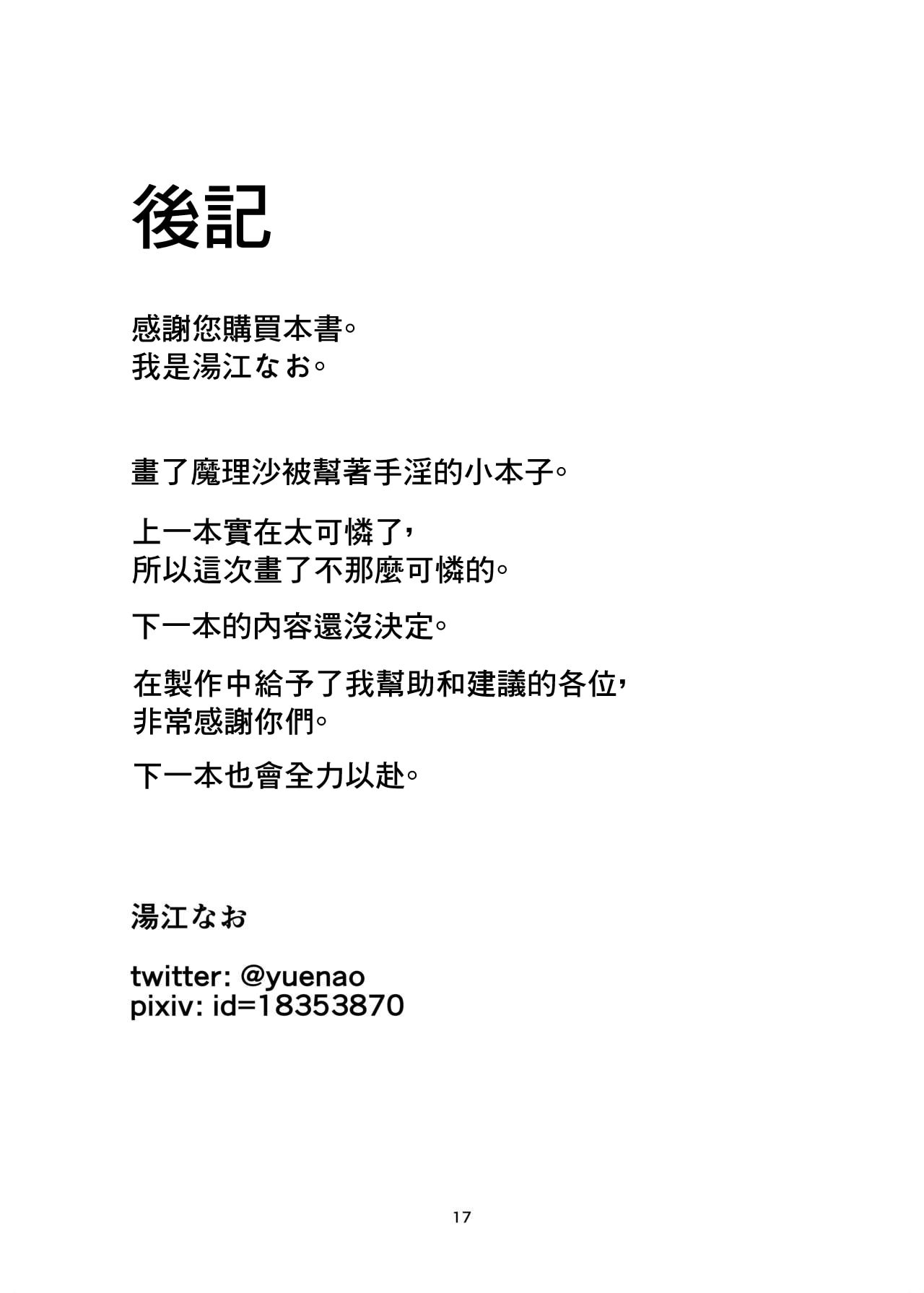 後記

感謝您購買本書。
我是湯江なお。

畫了魔理沙被幫著手淫的小本子。

上一本實在太可憐了，
所以這次畫了不那麼可憐的。

下一本的內容還沒決定。

在製作中給予了我幫助和建議的各位，
非常感謝你們。

下一本也會全力以赴。

湯江なお

twitter: @yuenao
pixiv: id=18353870

17